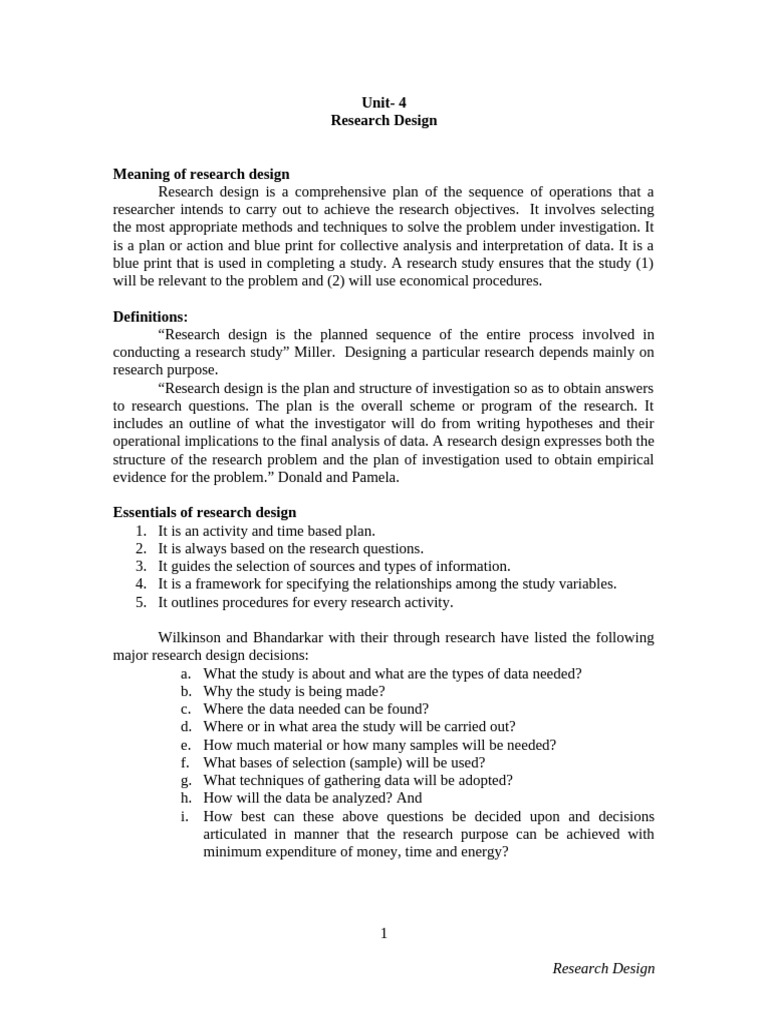 Unit- 4
Research Design

Meaning of research design

Research design is a comprehensive plan of the sequence of operations that a researcher intends to carry out to achieve the research objectives. It involves selecting the most appropriate methods and techniques to solve the problem under investigation. It is a plan or action and blue print for collective analysis and interpretation of data. It is a blue print that is used in completing a study. A research study ensures that the study (1) will be relevant to the problem and (2) will use economical procedures.

Definitions:

“Research design is the planned sequence of the entire process involved in conducting a research study” Miller. Designing a particular research depends mainly on research purpose.

“Research design is the plan and structure of investigation so as to obtain answers to research questions. The plan is the overall scheme or program of the research. It includes an outline of what the investigator will do from writing hypotheses and their operational implications to the final analysis of data. A research design expresses both the structure of the research problem and the plan of investigation used to obtain empirical evidence for the problem.” Donald and Pamela.

Essentials of research design

1. It is an activity and time based plan.
2. It is always based on the research questions.
3. It guides the selection of sources and types of information.
4. It is a framework for specifying the relationships among the study variables.
5. It outlines procedures for every research activity.

Wilkinson and Bhandarkar with their through research have listed the following major research design decisions:

a. What the study is about and what are the types of data needed?
b. Why the study is being made?
c. Where the data needed can be found?
d. Where or in what area the study will be carried out?
e. How much material or how many samples will be needed?
f. What bases of selection (sample) will be used?
g. What techniques of gathering data will be adopted?
h. How will the data be analyzed? And
i. How best can these above questions be decided upon and decisions articulated in manner that the research purpose can be achieved with minimum expenditure of money, time and energy?

1

Research Design